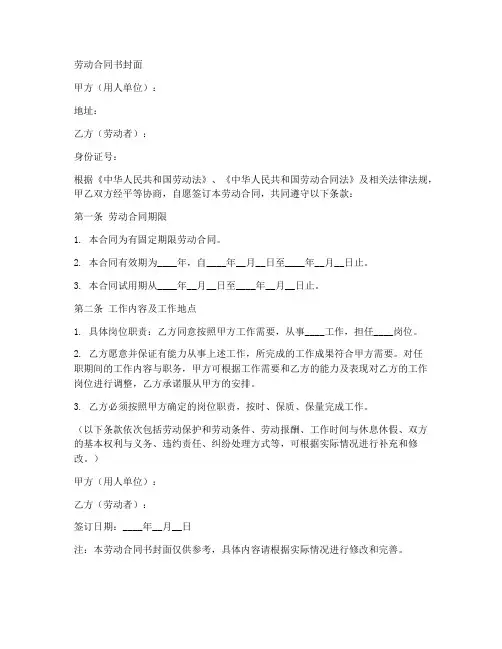 劳动合同书封面

甲方（用人单位）：

地址：

乙方（劳动者）：

身份证号：

根据《中华人民共和国劳动法》、《中华人民共和国劳动合同法》及相关法律法规，甲乙双方经平等协商，自愿签订本劳动合同，共同遵守以下条款：

第一条 劳动合同期限

1. 本合同为有固定期限劳动合同。

2. 本合同有效期为____年，自____年__月__日至____年__月__日止。

3. 本合同试用期从____年__月__日至____年__月__日止。

第二条 工作内容及工作地点

1. 具体岗位职责：乙方同意按照甲方工作需要，从事____工作，担任____岗位。

2. 乙方愿意并保证有能力从事上述工作，所完成的工作成果符合甲方需要。对任职期间的工作内容与职务，甲方可根据工作需要和乙方的能力及表现对乙方的工作岗位进行调整，乙方承诺服从甲方的安排。

3. 乙方必须按照甲方确定的岗位职责，按时、保质、保量完成工作。

（以下条款依次包括劳动保护和劳动条件、劳动报酬、工作时间与休息休假、双方的基本权利与义务、违约责任、纠纷处理方式等，可根据实际情况进行补充和修改。）

甲方（用人单位）：

乙方（劳动者）：

签订日期：____年__月__日

注：本劳动合同书封面仅供参考，具体内容请根据实际情况进行修改和完善。